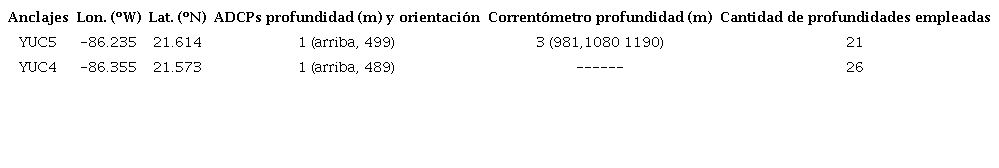 | Anclajes | Lon. (ºW) | Lat. (ºN) | ADCPs profundidad (m) y orientación | Correntómetro profundidad (m) | Cantidad de profundidades empleadas |
|---|---|---|---|---|---|
| YUC5 | -86.235 | 21.614 | 1 (arriba, 499) | 3 (981,1080 1190) | 21 |
| YUC4 | -86.355 | 21.573 | 1 (arriba, 489) | ------ | 26 |